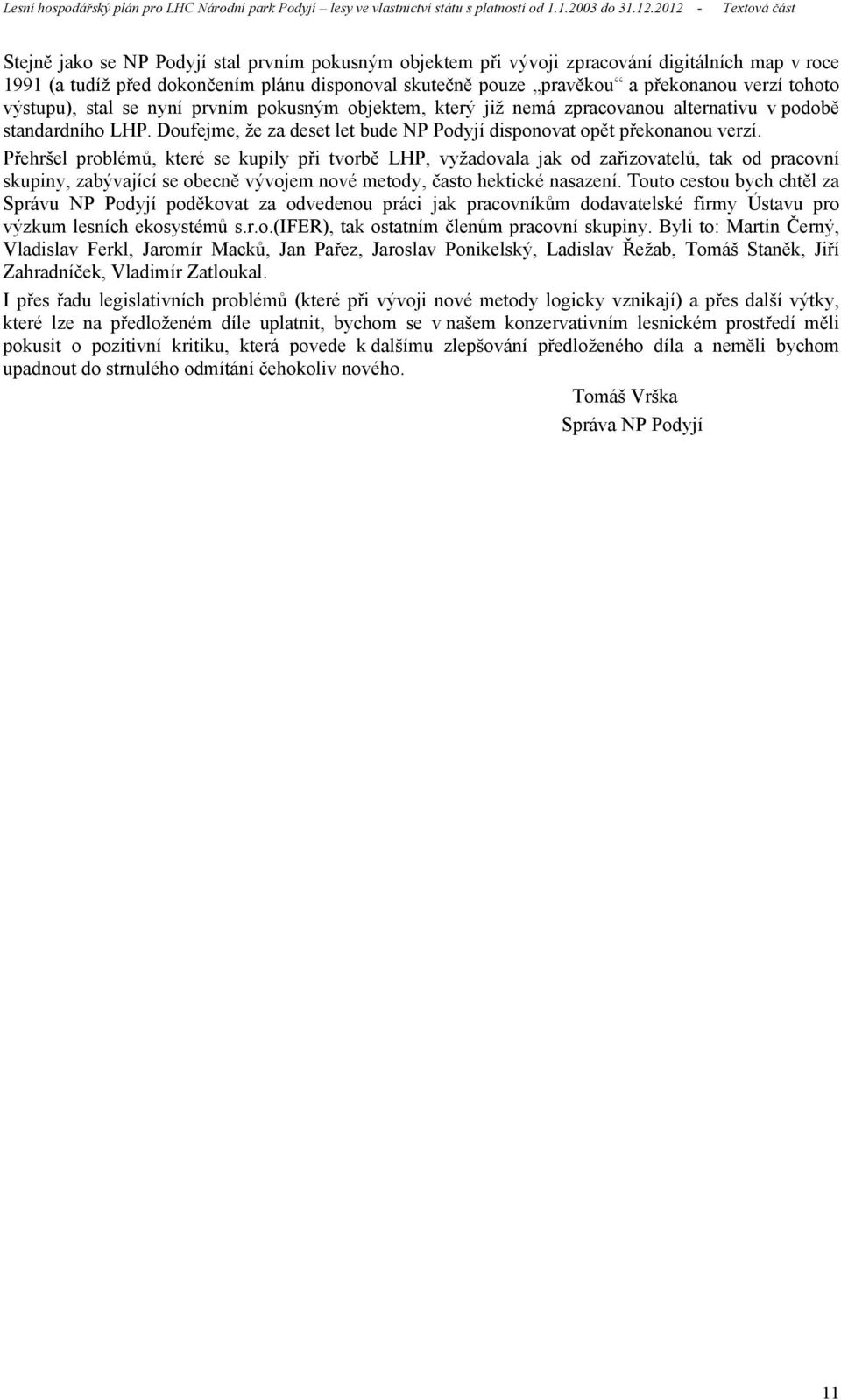 Lesní hospodářský plán pro LHC Národní park Podyjí – lesy ve vlastnictví státu s platností od 1.1.2003 do 31.12.2012 - Textová část

Stejně jako se NP Podyjí stal prvním pokusným objektem při vývoji zpracování digitálních map v roce 1991 (a tudíž před dokončením plánu disponoval skutečně pouze „pravěkou“ a překonanou verzí tohoto výstupu), stal se nyní prvním pokusným objektem, který již nemá zpracovanou alternativu v podobě standardního LHP. Doufejme, že za deset let bude NP Podyjí disponovat opět překonanou verzí.

Přehršel problémů, které se kupily při tvorbě LHP, vyžadovala jak od zařizovatelů, tak od pracovní skupiny, zabývající se obecně vývojem nové metody, často hektické nasazení. Touto cestou bych chtěl za Správu NP Podyjí poděkovat za odvedenou práci jak pracovníkům dodavatelské firmy Ústavu pro výzkum lesních ekosystémů s.r.o.(IFER), tak ostatním členům pracovní skupiny. Byli to: Martin Černý, Vladislav Ferkl, Jaromír Macků, Jan Pařez, Jaroslav Ponikelský, Ladislav Řežab, Tomáš Staněk, Jiří Zahradníček, Vladimír Zatloukal.

I přes řadu legislativních problémů (které při vývoji nové metody logicky vznikají) a přes další výtky, které lze na předloženém díle uplatnit, bychom se v našem konzervativním lesnickém prostředí měli pokusit o pozitivní kritiku, která povede k dalšímu zlepšování předloženého díla a neměli bychom upadnout do strnulého odmítání čehokoliv nového.

Tomáš Vrška

Správa NP Podyjí

11